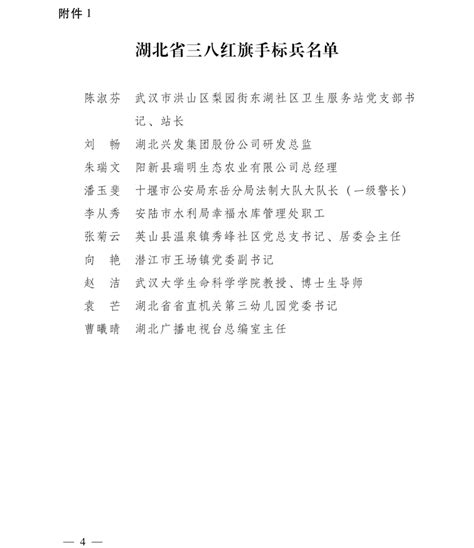 附件 1

湖北省三八红旗手标兵名单

陈淑芬　武汉市洪山区梨园街东湖社区卫生服务站党支部书记、站长
刘　畅　湖北兴发集团股份公司研发总监
朱瑞文　阳新县瑞明生态农业有限公司总经理
潘玉斐　十堰市公安局东岳分局法制大队大队长（一级警长）
李从秀　安陆市水利局幸福水库管理处职工
张菊云　英山县温泉镇秀峰社区党总支书记、居委会主任
向　艳　潜江市王场镇党委副书记
赵　洁　武汉大学生命科学学院教授、博士生导师
袁　芒　湖北省省直机关第三幼儿园党委书记
曹曦晴　湖北广播电视台总编室主任

— 4 —